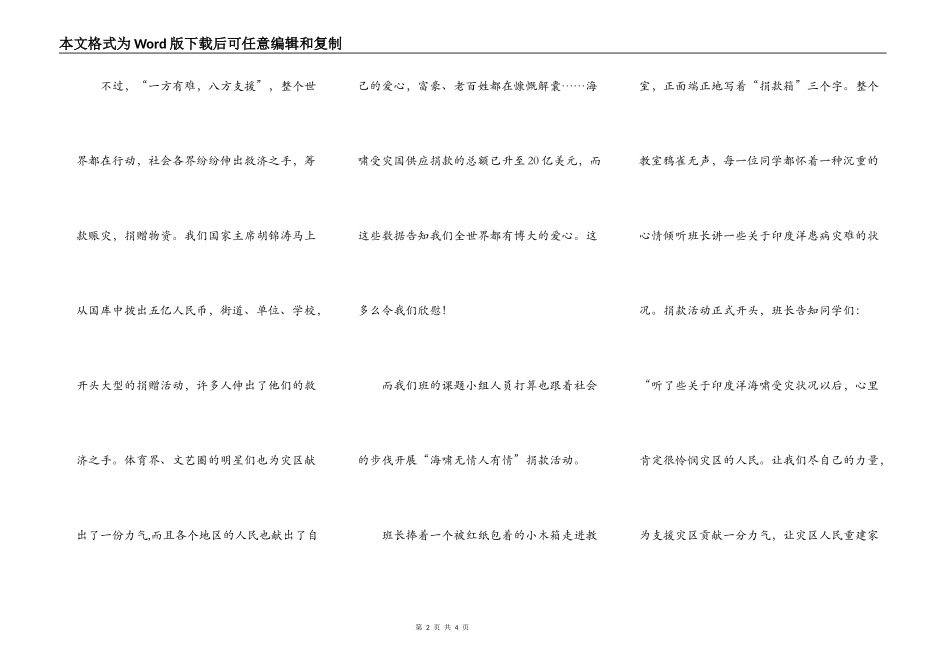 本文格式为Word版下载后可任意编辑和复制

不过，“一方有难，八方支援”，整个世界都在行动，社会各界纷纷伸出救济之手，筹款赈灾，捐赠物资。我们国家主席胡锦涛马上从国库中拨出五亿人民币，街道、单位、学校，开头大型的捐赠活动，许多人伸出了他们的救济之手。体育界、文艺圈的明星们也为灾区献出了一份力气,而且各个地区的人民也献出了自己的爱心，富豪、老百姓都在慷慨解囊……海啸受灾国供应捐款的总额已升至20亿美元，而这些数据告知我们全世界都有博大的爱心。这多么令我们欣慰！

而我们班的课题小组人员打算也跟着社会的步伐开展“海啸无情人有情”捐款活动。

班长捧着一个被红纸包着的小木箱走进教室，正面端正地写着“捐款箱”三个字。整个教室鸦雀无声，每一位同学都怀着一种沉重的心情倾听班长讲一些关于印度洋患病灾难的状况。捐款活动正式开头，班长告知同学们：“听了些关于印度洋海啸受灾状况以后，心里肯定很怜悯灾区的人民。让我们尽自己的力量，为支援灾区贡献一分力气，让灾区人民重建家

第 2 页 共 4 页